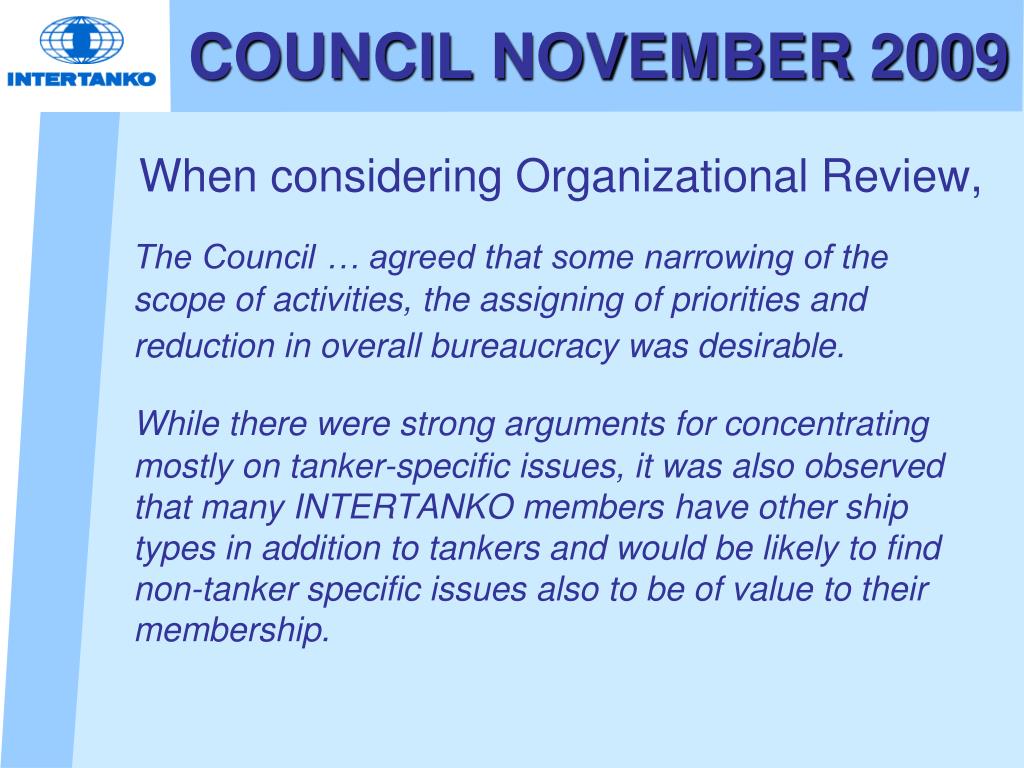 INTERTANKO

COUNCIL NOVEMBER 2009

When considering Organizational Review,

The Council … agreed that some narrowing of the scope of activities, the assigning of priorities and reduction in overall bureaucracy was desirable.

While there were strong arguments for concentrating mostly on tanker-specific issues, it was also observed that many INTERTANKO members have other ship types in addition to tankers and would be likely to find non-tanker specific issues also to be of value to their membership.